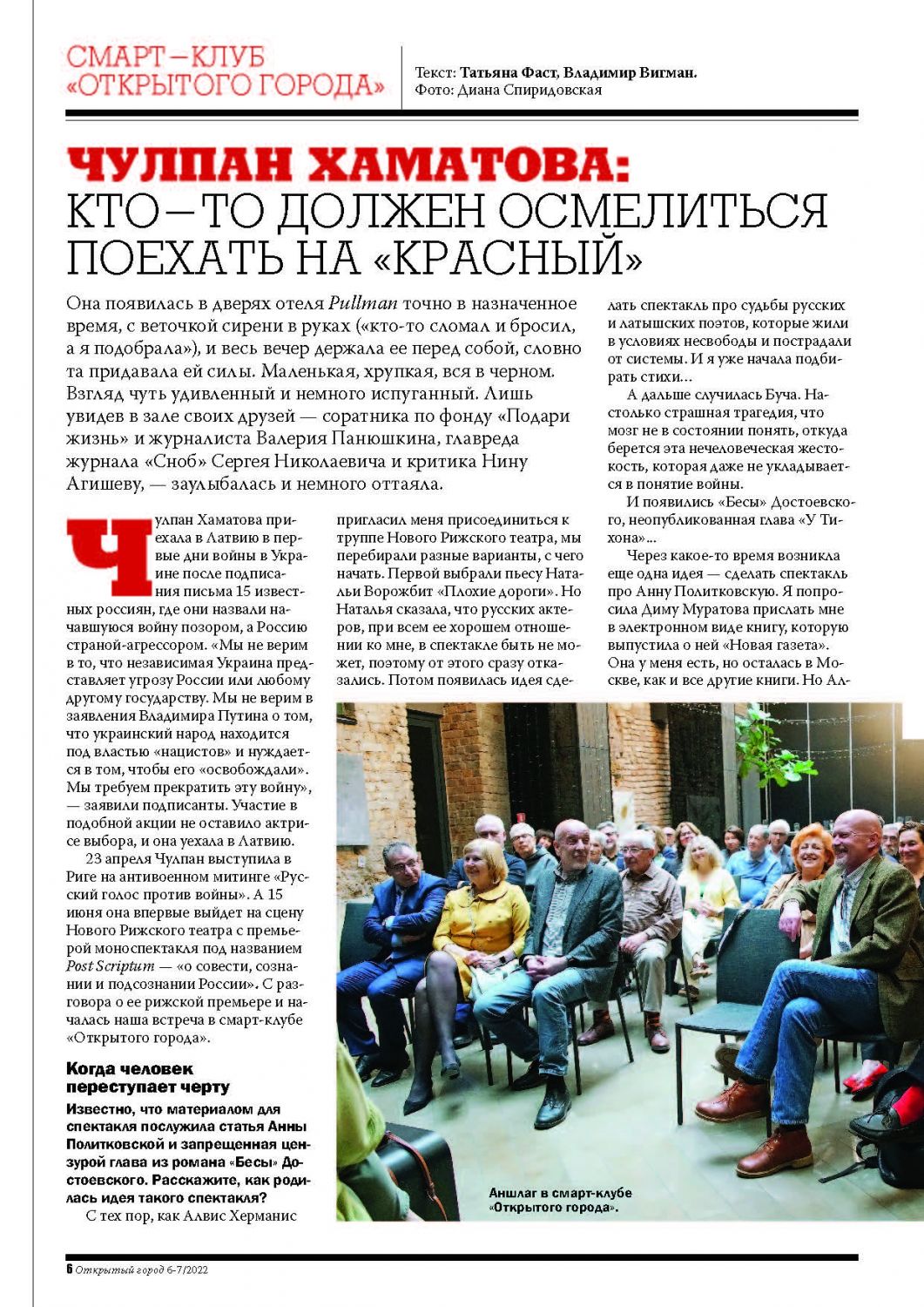 СМАРТ–КЛУБ «ОТКРЫТОГО ГОРОДА»

Текст: Татьяна Фаст, Владимир Вигман.
Фото: Диана Спиридовская

ЧУЛПАН ХАМАТОВА:
КТО–ТО ДОЛЖЕН ОСМЕЛИТЬСЯ ПОЕХАТЬ НА «КРАСНЫЙ»

Она появилась в дверях отеля Pullman точно в назначенное время, с веточкой сирени в руках («кто-то сломал и бросил, а я подобрала»), и весь вечер держала ее перед собой, словно та придавала ей силы. Маленькая, хрупкая, вся в черном. Взгляд чуть удивленный и немного испуганный. Лишь увидев в зале своих друзей — соратника по фонду «Подари жизнь» и журналиста Валерия Панюшкина, главреда журнала «Сноб» Сергея Николаевича и критика Нину Агишеву, — заулыбалась и немного оттаяла.

Чулпан Хаматова приехала в Латвию в первые дни войны в Украине после подписания письма 15 известных россиян, где они назвали начавшуюся войну позором, а Россию страной-агрессором. «Мы не верим в то, что независимая Украина представляет угрозу России или любому другому государству. Мы не верим в заявления Владимира Путина о том, что украинский народ находится под властью «нацистов» и нуждается в том, чтобы его «освобождали». Мы требуем прекратить эту войну», — заявили подписанты. Участие в подобной акции не оставило актрисе выбора, и она уехала в Латвию.

23 апреля Чулпан выступила в Риге на антивоенном митинге «Русский голос против войны». А 15 июня она впервые выйдет на сцену Нового Рижского театра с премьерой моноспектакля под названием Post Scriptum — «о совести, сознании и подсознании России». С разговора о ее рижской премьере и началась наша встреча в смарт-клубе «Открытого города».

Когда человек переступает черту

Известно, что материалом для спектакля послужила статья Анны Политковской и запрещенная цензурой глава из романа «Бесы» Достоевского. Расскажите, как родилась идея такого спектакля?

С тех пор, как Алвис Херманис пригласил меня присоединиться к труппе Нового Рижского театра, мы перебирали разные варианты, с чего начать. Первой выбрали пьесу Натальи Ворожбит «Плохие дороги». Но Наталья сказала, что русских актеров, при всем ее хорошем отношении ко мне, в спектакле быть не может, поэтому от этого сразу отказались. Потом появилась идея сделать спектакль про судьбы русских и латышских поэтов, которые жили в условиях несвободы и пострадали от системы. И я уже начала подбирать стихи...

А дальше случилась Буча. Настолько страшная трагедия, что мозг не в состоянии понять, откуда берется эта нечеловеческая жестокость, которая даже не укладывается в понятие войны.

И появились «Бесы» Достоевского, неопубликованная глава «У Тихона»...

Через какое-то время возникла еще одна идея — сделать спектакль про Анну Политковскую. Я попросила Диму Муратова прислать мне в электронном виде книгу, которую выпустила о ней «Новая газета». Она у меня есть, но осталась в Москве, как и все другие книги. Но Ал-

Аншлаг в смарт-клубе «Открытого города».

6 Открытый город 6-7/2022